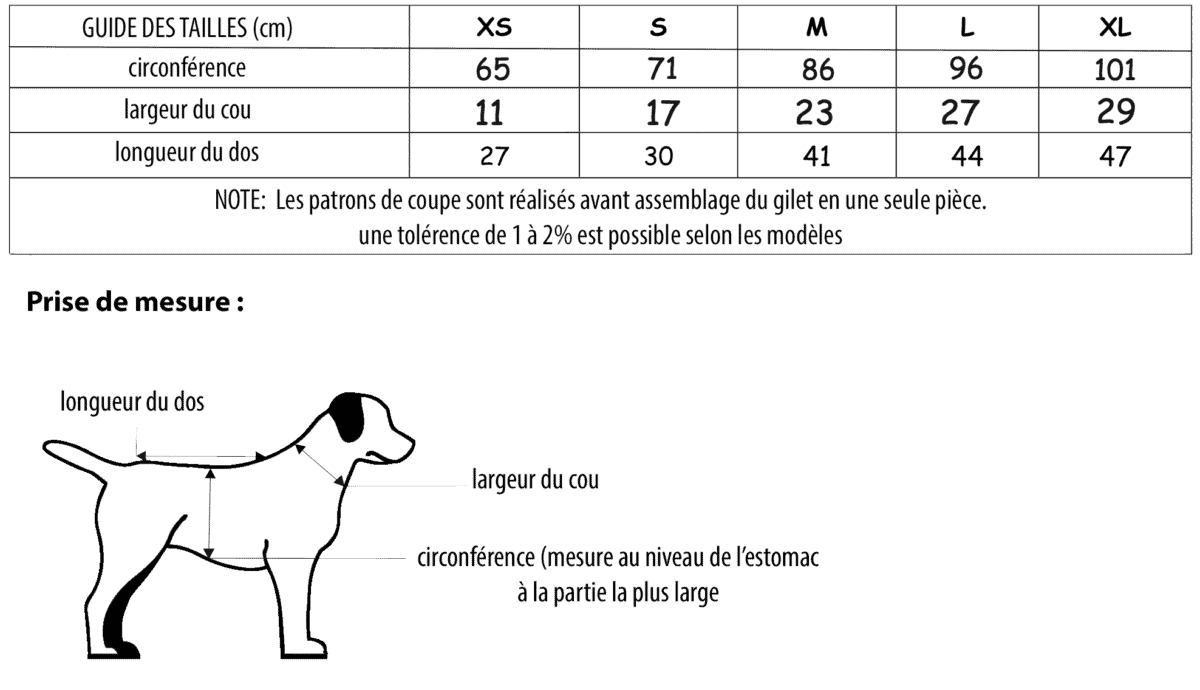 | GUIDE DES TAILLES (cm) | XS | S | M | L | XL |
|---|---|---|---|---|---|
| circonférence | 65 | 71 | 86 | 96 | 101 |
| largeur du cou | 11 | 17 | 23 | 27 | 29 |
| longueur du dos | 27 | 30 | 41 | 44 | 47 |

NOTE: Les patrons de coupe sont réalisés avant assemblage du gilet en une seule pièce.
une tolérence de 1 à 2% est possible selon les modèles

Prise de mesure :

longueur du dos

largeur du cou

circonférence (mesure au niveau de l'estomac
à la partie la plus large